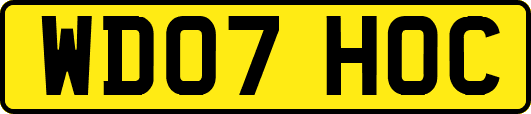 WD07 HOC